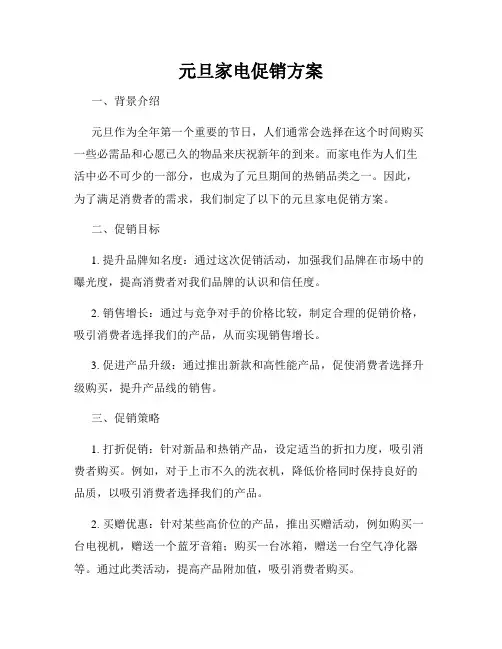 元旦家电促销方案

一、背景介绍

元旦作为全年第一个重要的节日，人们通常会选择在这个时间购买一些必需品和心愿已久的物品来庆祝新年的到来。而家电作为人们生活中必不可少的一部分，也成为了元旦期间的热销品类之一。因此，为了满足消费者的需求，我们制定了以下的元旦家电促销方案。

二、促销目标

1. 提升品牌知名度：通过这次促销活动，加强我们品牌在市场中的曝光度，提高消费者对我们品牌的认识和信任度。

2. 销售增长：通过与竞争对手的价格比较，制定合理的促销价格，吸引消费者选择我们的产品，从而实现销售增长。

3. 促进产品升级：通过推出新款和高性能产品，促使消费者选择升级购买，提升产品线的销售。

三、促销策略

1. 打折促销：针对新品和热销产品，设定适当的折扣力度，吸引消费者购买。例如，对于上市不久的洗衣机，降低价格同时保持良好的品质，以吸引消费者选择我们的产品。

2. 买赠优惠：针对某些高价位的产品，推出买赠活动，例如购买一台电视机，赠送一个蓝牙音箱；购买一台冰箱，赠送一台空气净化器等。通过此类活动，提高产品附加值，吸引消费者购买。